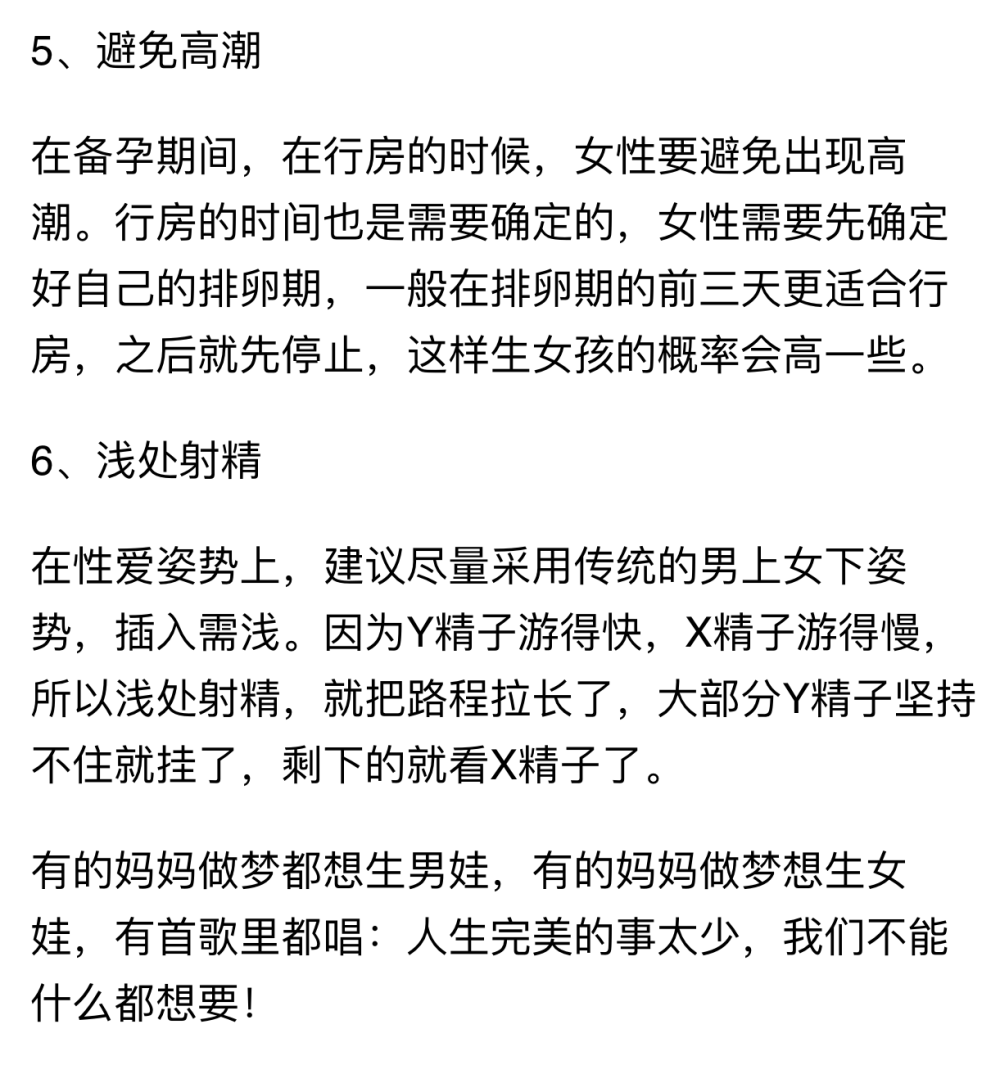 5、避免高潮

在备孕期间，在行房的时候，女性要避免出现高潮。行房的时间也是需要确定的，女性需要先确定好自己的排卵期，一般在排卵期的前三天更适合行房，之后就先停止，这样生女孩的概率会高一些。

6、浅处射精

在性爱姿势上，建议尽量采用传统的男上女下姿势，插入需浅。因为Y精子游得快，X精子游得慢，所以浅处射精，就把路程拉长了，大部分Y精子坚持不住就挂了，剩下的就看X精子了。

有的妈妈做梦都想生男娃，有的妈妈做梦想生女娃，有首歌里都唱：人生完美的事太少，我们不能什么都想要！